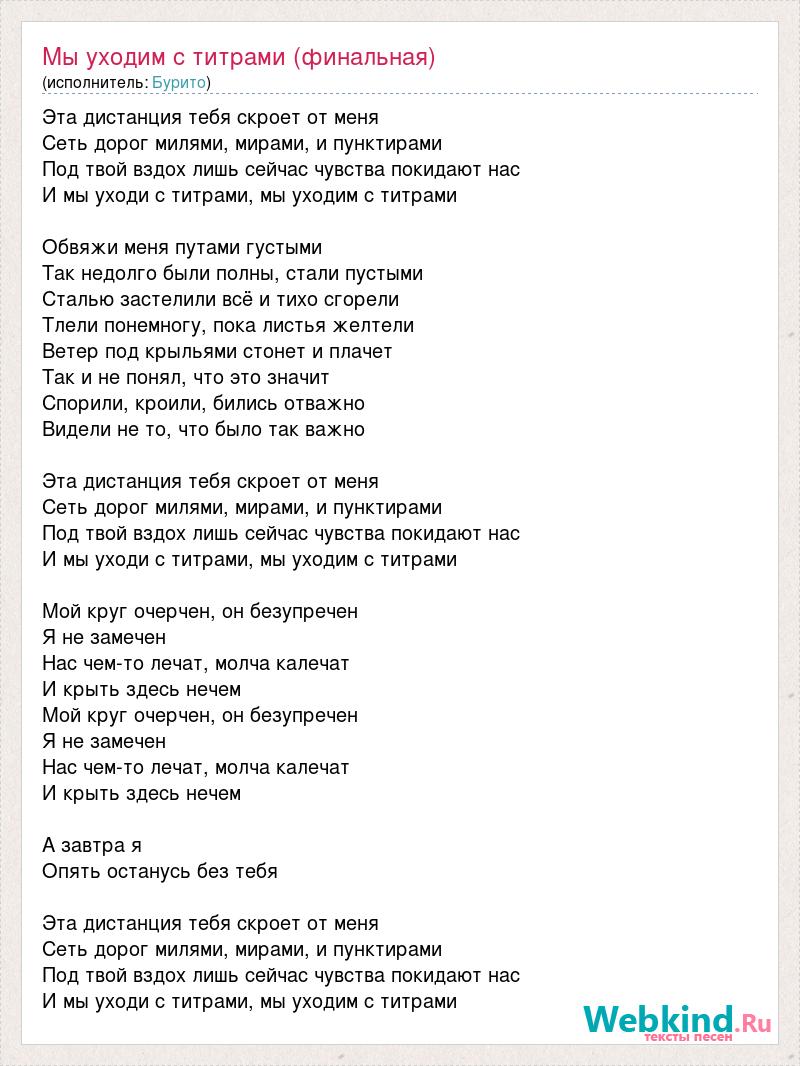 Мы уходим с титрами (финальная)
(исполнитель: Бурито)

Эта дистанция тебя скроет от меня
Сеть дорог милями, мирами, и пунктирами
Под твой вздох лишь сейчас чувства покидают нас
И мы уходи с титрами, мы уходим с титрами

Обвяжи меня путами густыми
Так недолго были полны, стали пустыми
Сталью застелили всё и тихо сгорели
Тлели понемногу, пока листья желтели
Ветер под крыльями стонет и плачет
Так и не понял, что это значит
Спорили, кроили, бились отважно
Видели не то, что было так важно

Эта дистанция тебя скроет от меня
Сеть дорог милями, мирами, и пунктирами
Под твой вздох лишь сейчас чувства покидают нас
И мы уходи с титрами, мы уходим с титрами

Мой круг очерчен, он безупречен
Я не замечен
Нас чем-то лечат, молча калечат
И крыть здесь нечем
Мой круг очерчен, он безупречен
Я не замечен
Нас чем-то лечат, молча калечат
И крыть здесь нечем

А завтра я
Опять останусь без тебя

Эта дистанция тебя скроет от меня
Сеть дорог милями, мирами, и пунктирами
Под твой вздох лишь сейчас чувства покидают нас
И мы уходи с титрами, мы уходим с титрами

Webkind.Ru
тексты песен